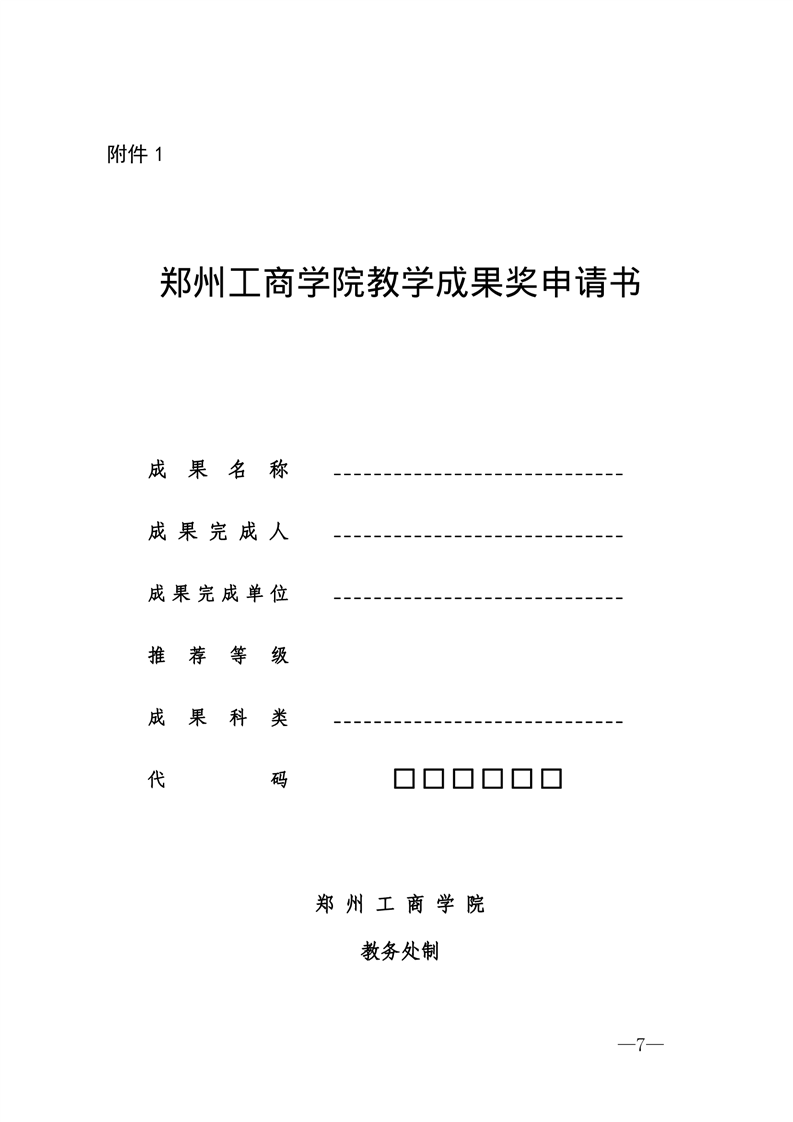 附件 1

郑州工商学院教学成果奖申请书

成 果 名 称 ------------------------------

成 果 完 成 人 ------------------------------

成 果 完 成 单 位 ------------------------------

推 荐 等 级

成 果 科 类 ------------------------------

代 码 □□□□□□

郑 州 工 商 学 院

教务处制

—7—